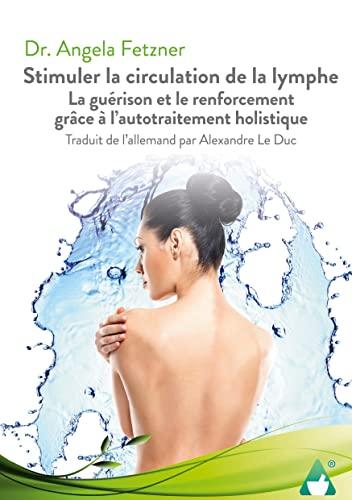 Dr. Angela Fetzner

Stimuler la circulation de la lymphe

La guérison et le renforcement grâce à l'autotraitement holistique

Traduit de l'allemand par Alexandre Le Duc

®